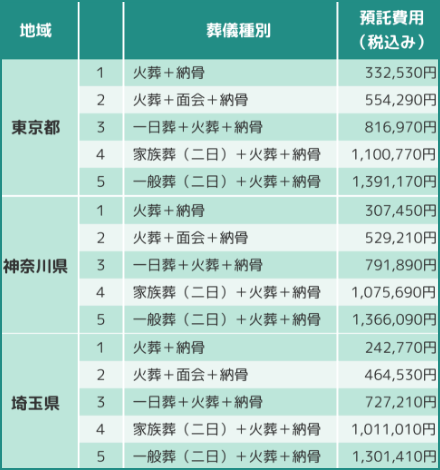 | 地域 | | 葬儀種別 | 預託費用（税込み） |
|---|---|---|---|
| 東京都 | 1 | 火葬＋納骨 | 332,530円 |
| | 2 | 火葬＋面会＋納骨 | 554,290円 |
| | 3 | 一日葬＋火葬＋納骨 | 816,970円 |
| | 4 | 家族葬（二日）＋火葬＋納骨 | 1,100,770円 |
| | 5 | 一般葬（二日）＋火葬＋納骨 | 1,391,170円 |
| 神奈川県 | 1 | 火葬＋納骨 | 307,450円 |
| | 2 | 火葬＋面会＋納骨 | 529,210円 |
| | 3 | 一日葬＋火葬＋納骨 | 791,890円 |
| | 4 | 家族葬（二日）＋火葬＋納骨 | 1,075,690円 |
| | 5 | 一般葬（二日）＋火葬＋納骨 | 1,366,090円 |
| 埼玉県 | 1 | 火葬＋納骨 | 242,770円 |
| | 2 | 火葬＋面会＋納骨 | 464,530円 |
| | 3 | 一日葬＋火葬＋納骨 | 727,210円 |
| | 4 | 家族葬（二日）＋火葬＋納骨 | 1,011,010円 |
| | 5 | 一般葬（二日）＋火葬＋納骨 | 1,301,410円 |